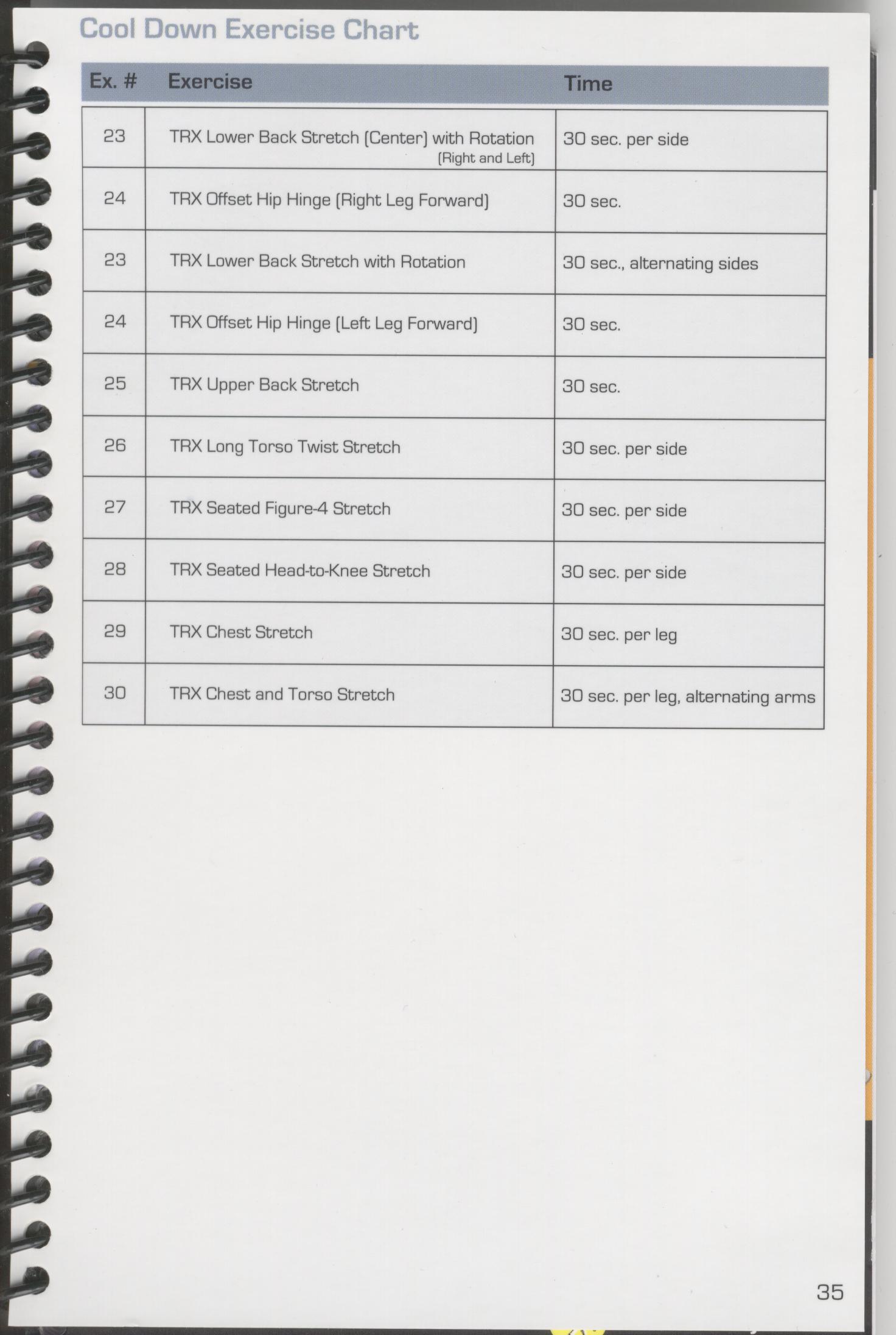 Cool Down Exercise Chart

| Ex. # | Exercise | Time |
|---|---|---|
| 23 | TRX Lower Back Stretch (Center) with Rotation (Right and Left) | 30 sec. per side |
| 24 | TRX Offset Hip Hinge (Right Leg Forward) | 30 sec. |
| 23 | TRX Lower Back Stretch with Rotation | 30 sec., alternating sides |
| 24 | TRX Offset Hip Hinge (Left Leg Forward) | 30 sec. |
| 25 | TRX Upper Back Stretch | 30 sec. |
| 26 | TRX Long Torso Twist Stretch | 30 sec. per side |
| 27 | TRX Seated Figure-4 Stretch | 30 sec. per side |
| 28 | TRX Seated Head-to-Knee Stretch | 30 sec. per side |
| 29 | TRX Chest Stretch | 30 sec. per leg |
| 30 | TRX Chest and Torso Stretch | 30 sec. per leg, alternating arms |

35